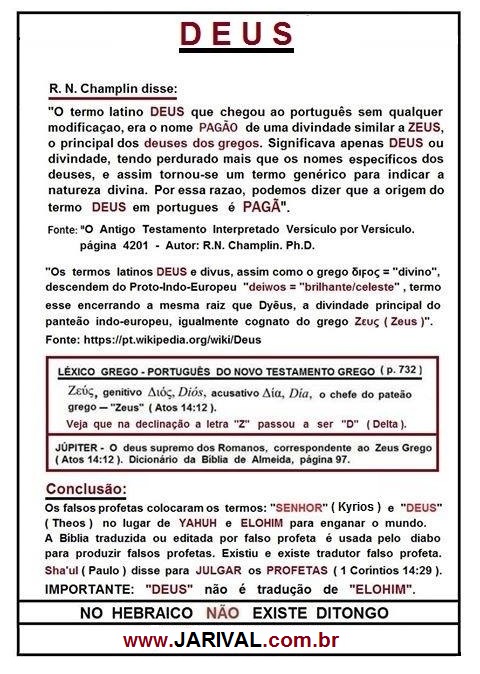 DEUS

R. N. Champlin disse:

"O termo latino DEUS que chegou ao português sem qualquer modificaçao, era o nome PAGÃO de uma divindade similar a ZEUS, o principal dos deuses dos gregos. Significava apenas DEUS ou divindade, tendo perdurado mais que os nomes específicos dos deuses, e assim tornou-se um termo genérico para indicar a natureza divina. Por essa razao, podemos dizer que a origem do termo DEUS em portugues é PAGÃ".

Fonte: "O Antigo Testamento Interpretado Versículo por Versículo. página 4201 - Autor: R.N. Champlin. Ph.D.

"Os termos latinos DEUS e divus, assim como o grego διϝος = "divino", descendem do Proto-Indo-Europeu "deiwos = "brilhante/celeste" , termo esse encerrando a mesma raiz que Dyēus, a divindade principal do panteão indo-europeu, igualmente cognato do grego Ζευς ( Zeus )".

Fonte: https://pt.wikipedia.org/wiki/Deus

LÉXICO GREGO - PORTUGUÊS DO NOVO TESTAMENTO GREGO ( p. 732 )

Ζεύς, genitivo Διός, Diós, acusativo Δία, Día, o chefe do pateão grego — "Zeus" ( Atos 14:12 ).

Veja que na declinação a letra "Z" passou a ser "D" ( Delta ).

JÚPITER - O deus supremo dos Romanos, correspondente ao Zeus Grego ( Atos 14:12 ). Dicionário da Bíblia de Almeida, página 97.

Conclusão:

Os falsos profetas colocaram os termos: "SENHOR" ( Kyrios ) e "DEUS" ( Theos ) no lugar de YAHUH e ELOHIM para enganar o mundo. A Bíblia traduzida ou editada por falso profeta é usada pelo diabo para produzir falsos profetas. Existiu e existe tradutor falso profeta. Sha'ul ( Paulo ) disse para JULGAR os PROFETAS ( 1 Corintios 14:29 ).

IMPORTANTE: "DEUS" não é tradução de "ELOHIM".

NO HEBRAICO NÃO EXISTE DITONGO

www.JARIVAL.com.br